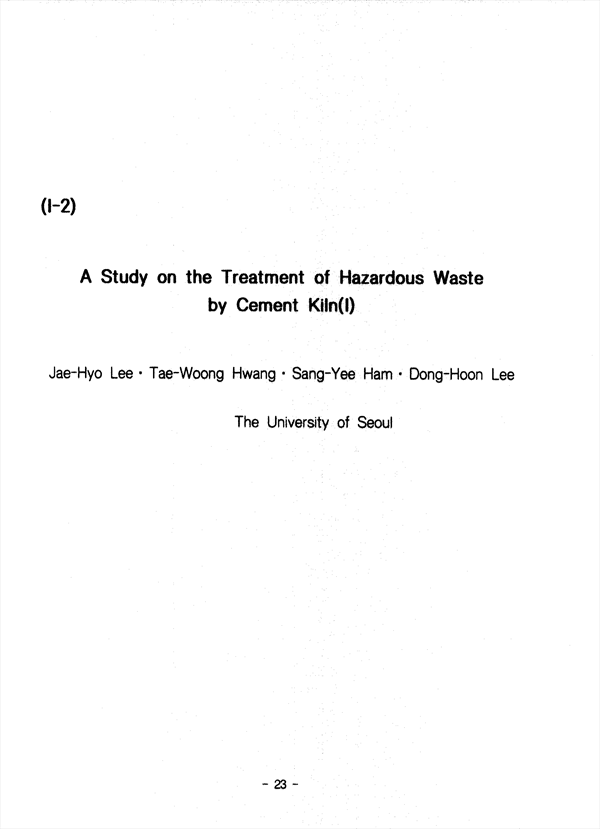 (I-2)

A Study on the Treatment of Hazardous Waste by Cement Kiln(I)

Jae-Hyo Lee · Tae-Woong Hwang · Sang-Yee Ham · Dong-Hoon Lee

The University of Seoul

- 23 -